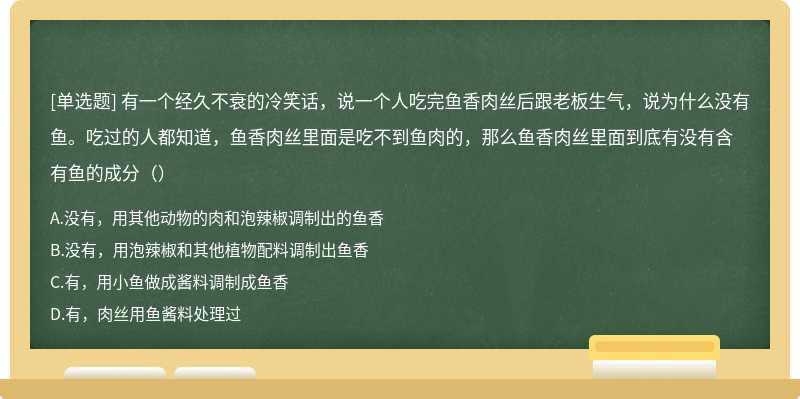 [单选题] 有一个经久不衰的冷笑话，说一个人吃完鱼香肉丝后跟老板生气，说为什么没有鱼。吃过的人都知道，鱼香肉丝里面是吃不到鱼肉的，那么鱼香肉丝里面到底有没有含有鱼的成分（）

A.没有，用其他动物的肉和泡辣椒调制出的鱼香
B.没有，用泡辣椒和其他植物配料调制出鱼香
C.有，用小鱼做成酱料调制成鱼香
D.有，肉丝用鱼酱料处理过